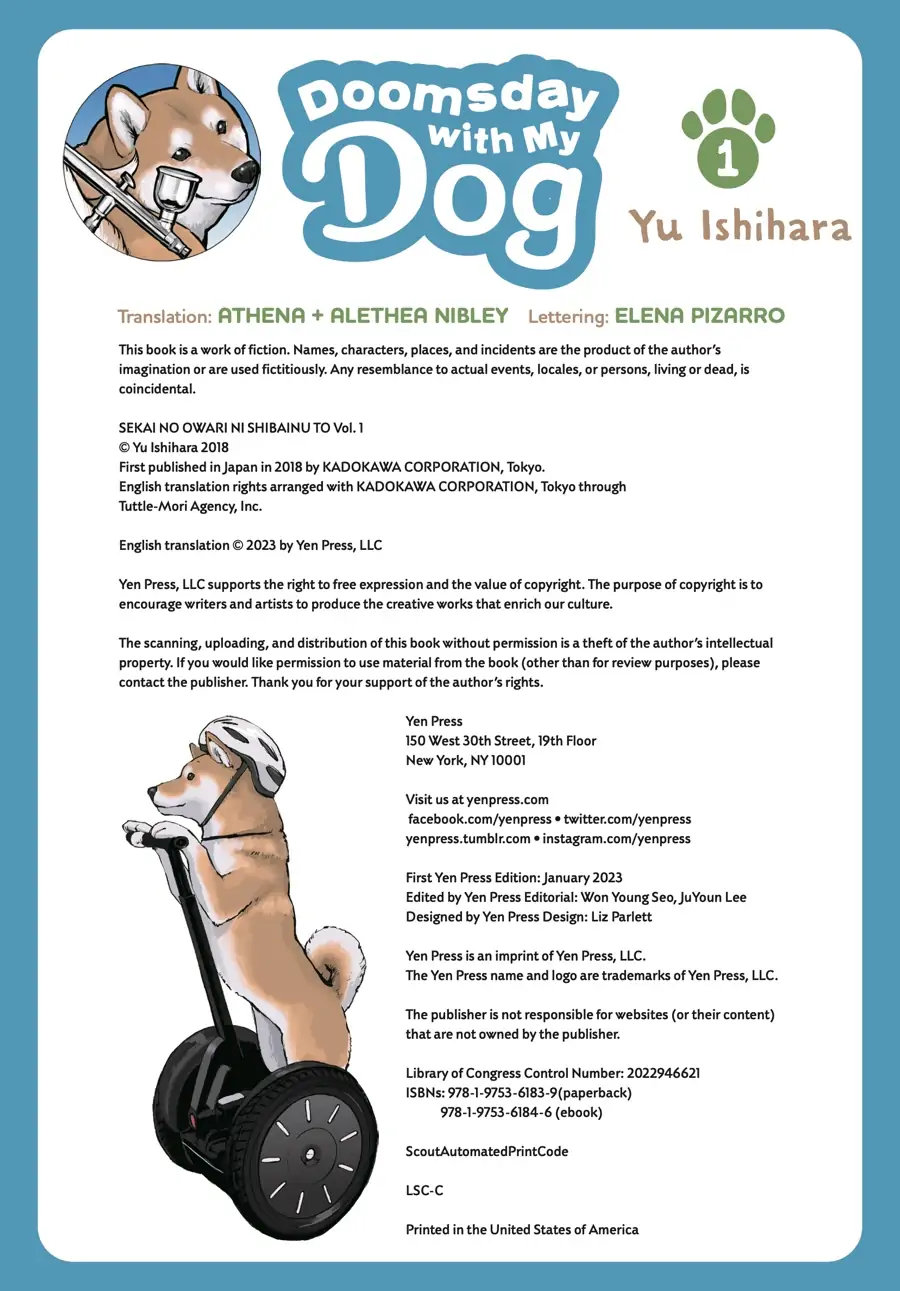 Doomsday with My Dog

1

Yu Ishihara

Translation: ATHENA + ALETHEA NIBLEY Lettering: ELENA PIZARRO

This book is a work of fiction. Names, characters, places, and incidents are the product of the author's imagination or are used fictitiously. Any resemblance to actual events, locales, or persons, living or dead, is coincidental.

SEKAI NO OWARI NI SHIBAINU TO Vol. 1
© Yu Ishihara 2018
First published in Japan in 2018 by KADOKAWA CORPORATION, Tokyo.
English translation rights arranged with KADOKAWA CORPORATION, Tokyo through Tuttle-Mori Agency, Inc.

English translation © 2023 by Yen Press, LLC

Yen Press, LLC supports the right to free expression and the value of copyright. The purpose of copyright is to encourage writers and artists to produce the creative works that enrich our culture.

The scanning, uploading, and distribution of this book without permission is a theft of the author's intellectual property. If you would like permission to use material from the book (other than for review purposes), please contact the publisher. Thank you for your support of the author's rights.

Yen Press
150 West 30th Street, 19th Floor
New York, NY 10001

Visit us at yenpress.com
facebook.com/yenpress • twitter.com/yenpress
yenpress.tumblr.com • instagram.com/yenpress

First Yen Press Edition: January 2023
Edited by Yen Press Editorial: Won Young Seo, JuYoun Lee
Designed by Yen Press Design: Liz Parlett

Yen Press is an imprint of Yen Press, LLC.
The Yen Press name and logo are trademarks of Yen Press, LLC.

The publisher is not responsible for websites (or their content) that are not owned by the publisher.

Library of Congress Control Number: 2022946621
ISBNs: 978-1-9753-6183-9(paperback)
978-1-9753-6184-6 (ebook)

ScoutAutomatedPrintCode

LSC-C

Printed in the United States of America